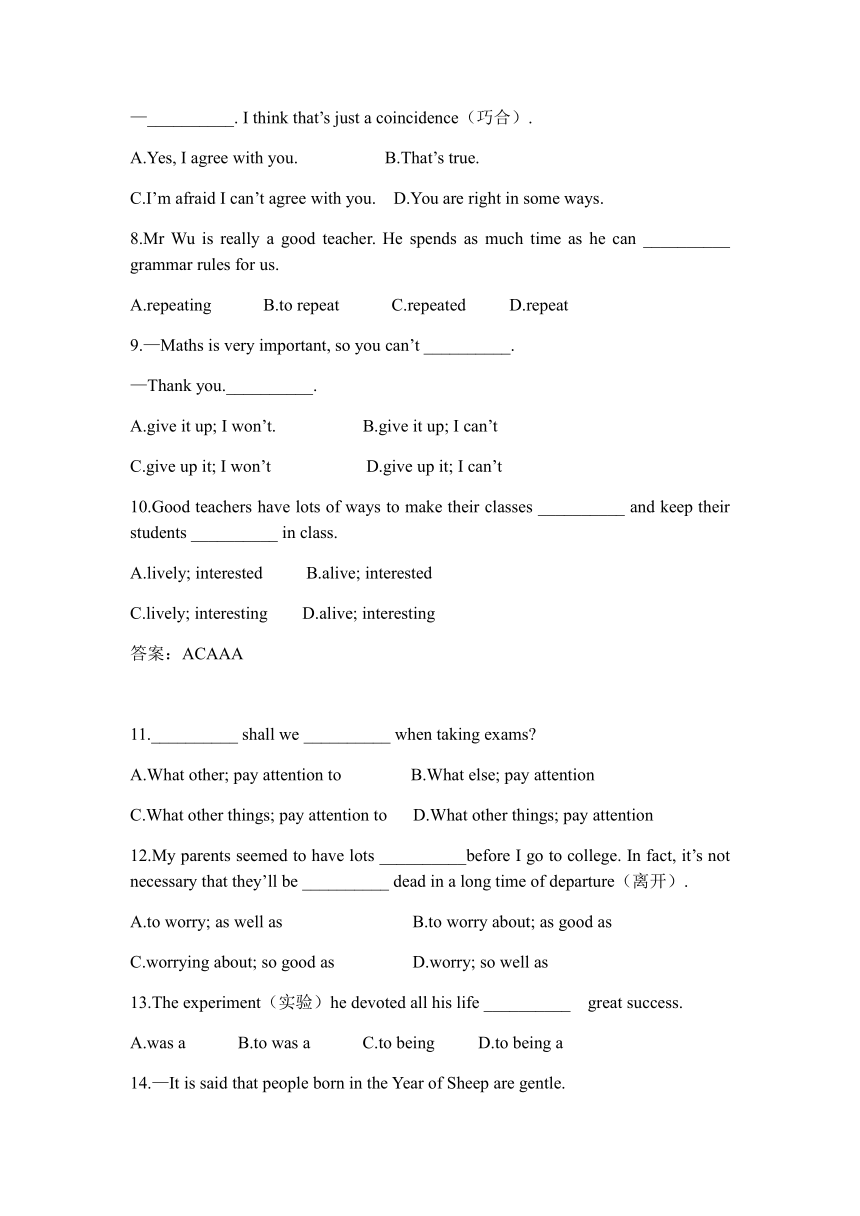 —__________. I think that’s just a coincidence（巧合）.

A.Yes, I agree with you.　　　B.That’s true.

C.I’m afraid I can’t agree with you.　D.You are right in some ways.

8.Mr Wu is really a good teacher. He spends as much time as he can __________ grammar rules for us.

A.repeating　　B.to repeat　　C.repeated　　D.repeat

9.—Maths is very important, so you can’t __________.

—Thank you.__________.

A.give it up; I won’t.　　　B.give it up; I can’t

C.give up it; I won’t　　　D.give up it; I can’t

10.Good teachers have lots of ways to make their classes __________ and keep their students __________ in class.

A.lively; interested　　B.alive; interested

C.lively; interesting　　D.alive; interesting

答案：ACAAA

11.__________ shall we __________ when taking exams?

A.What other; pay attention to　　　B.What else; pay attention

C.What other things; pay attention to　　D.What other things; pay attention

12.My parents seemed to have lots __________before I go to college. In fact, it’s not necessary that they’ll be __________ dead in a long time of departure（离开）.

A.to worry; as well as　　　　B.to worry about; as good as

C.worrying about; so good as　　　D.worry; so well as

13.The experiment（实验）he devoted all his life __________　great success.

A.was a　　B.to was a　　C.to being　　D.to being a

14.—It is said that people born in the Year of Sheep are gentle.